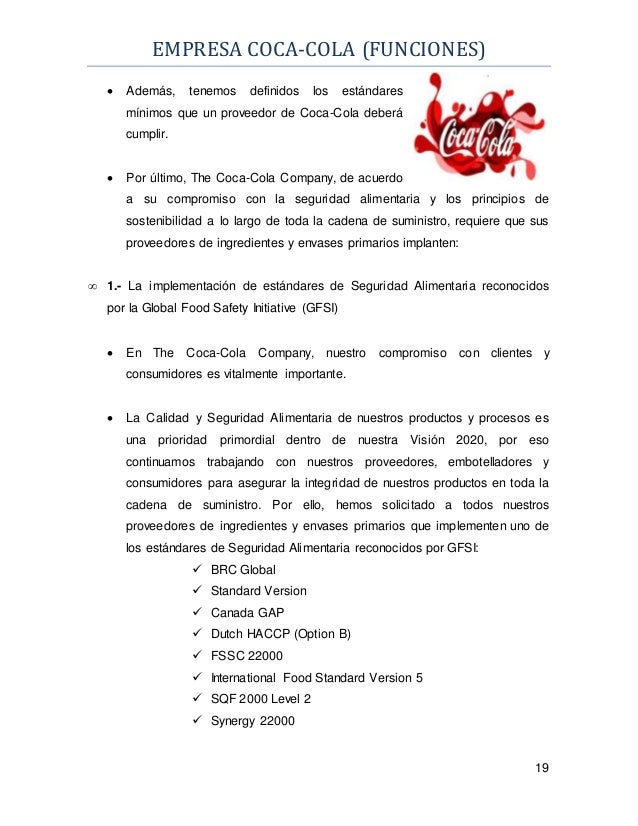 EMPRESA COCA-COLA (FUNCIONES)

• Además, tenemos definidos los estándares mínimos que un proveedor de Coca-Cola deberá cumplir.

Coca-Cola

• Por último, The Coca-Cola Company, de acuerdo a su compromiso con la seguridad alimentaria y los principios de sostenibilidad a lo largo de toda la cadena de suministro, requiere que sus proveedores de ingredientes y envases primarios implanten:

∞ **1.-** La implementación de estándares de Seguridad Alimentaria reconocidos por la Global Food Safety Initiative (GFSI)

• En The Coca-Cola Company, nuestro compromiso con clientes y consumidores es vitalmente importante.

• La Calidad y Seguridad Alimentaria de nuestros productos y procesos es una prioridad primordial dentro de nuestra Visión 2020, por eso continuamos trabajando con nuestros proveedores, embotelladores y consumidores para asegurar la integridad de nuestros productos en toda la cadena de suministro. Por ello, hemos solicitado a todos nuestros proveedores de ingredientes y envases primarios que implementen uno de los estándares de Seguridad Alimentaria reconocidos por GFSI:
✓ BRC Global
✓ Standard Version
✓ Canada GAP
✓ Dutch HACCP (Option B)
✓ FSSC 22000
✓ International Food Standard Version 5
✓ SQF 2000 Level 2
✓ Synergy 22000

19